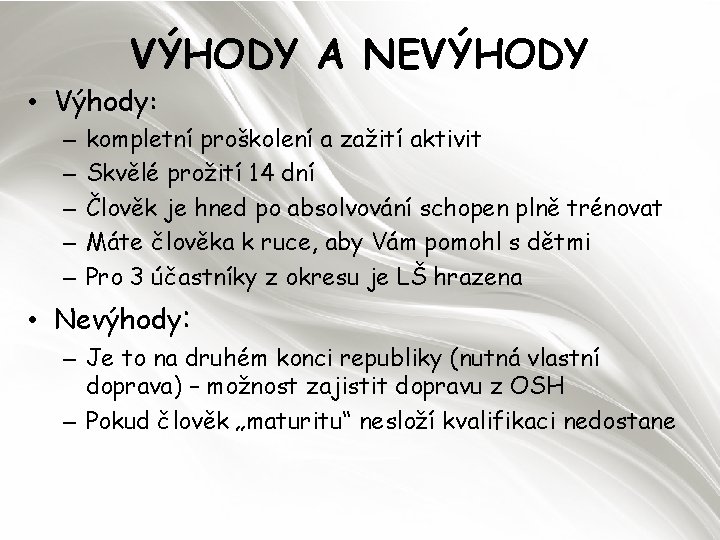 VÝHODY A NEVÝHODY

• Výhody:
– kompletní proškolení a zažití aktivit
– Skvělé prožití 14 dní
– Člověk je hned po absolvování schopen plně trénovat
– Máte člověka k ruce, aby Vám pomohl s dětmi
– Pro 3 účastníky z okresu je LŠ hrazena

• Nevýhody:
– Je to na druhém konci republiky (nutná vlastní doprava) – možnost zajistit dopravu z OSH
– Pokud člověk „maturitu“ nesloží kvalifikaci nedostane